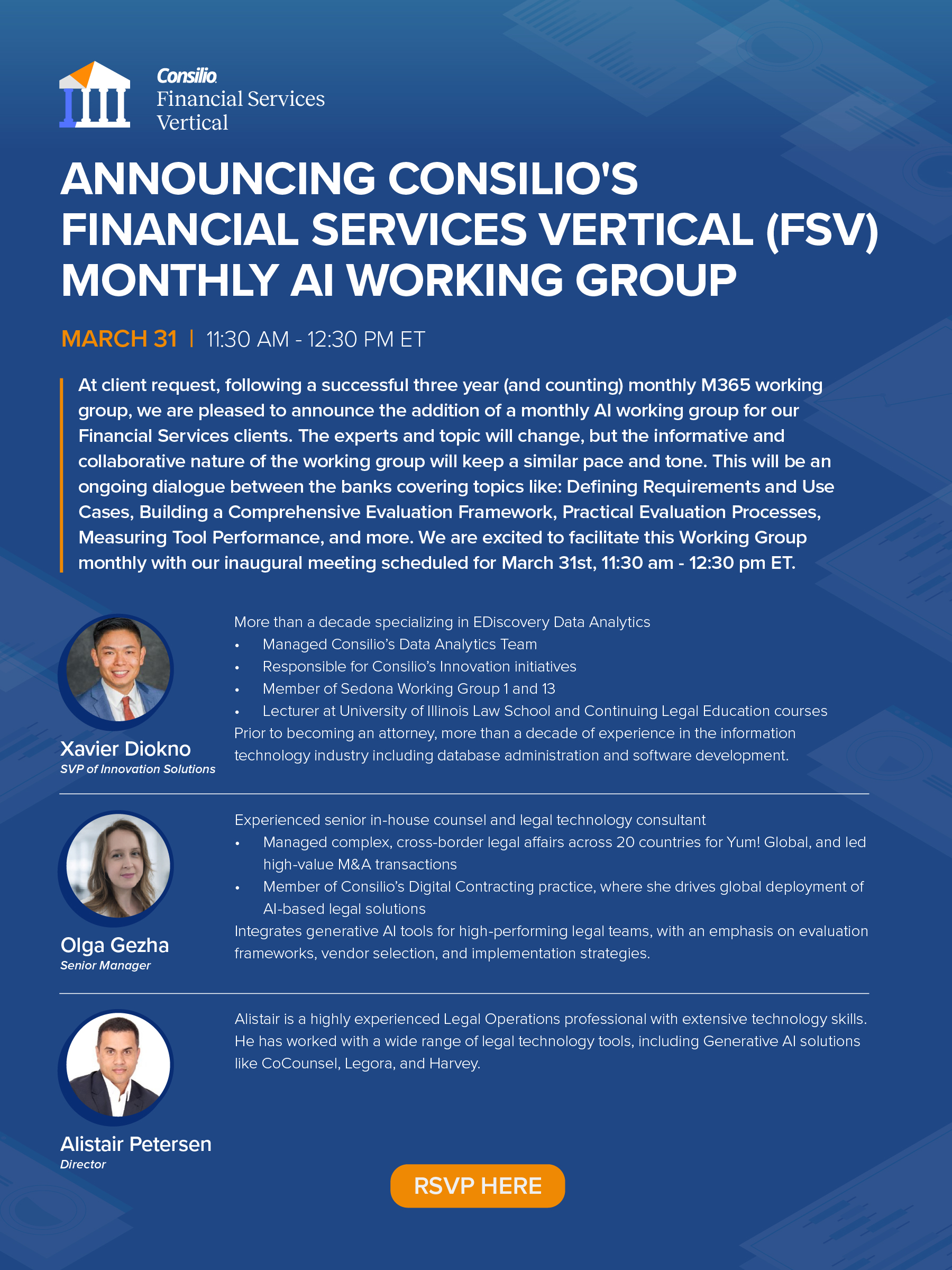 Consilio
Financial Services Vertical

ANNOUNCING CONSILIO'S FINANCIAL SERVICES VERTICAL (FSV) MONTHLY AI WORKING GROUP

MARCH 31 | 11:30 AM - 12:30 PM ET

At client request, following a successful three year (and counting) monthly M365 working group, we are pleased to announce the addition of a monthly AI working group for our Financial Services clients. The experts and topic will change, but the informative and collaborative nature of the working group will keep a similar pace and tone. This will be an ongoing dialogue between the banks covering topics like: Defining Requirements and Use Cases, Building a Comprehensive Evaluation Framework, Practical Evaluation Processes, Measuring Tool Performance, and more. We are excited to facilitate this Working Group monthly with our inaugural meeting scheduled for March 31st, 11:30 am - 12:30 pm ET.

Xavier Diokno
SVP of Innovation Solutions

More than a decade specializing in EDiscovery Data Analytics
• Managed Consilio's Data Analytics Team
• Responsible for Consilio's Innovation initiatives
• Member of Sedona Working Group 1 and 13
• Lecturer at University of Illinois Law School and Continuing Legal Education courses
Prior to becoming an attorney, more than a decade of experience in the information technology industry including database administration and software development.

Olga Gezha
Senior Manager

Experienced senior in-house counsel and legal technology consultant
• Managed complex, cross-border legal affairs across 20 countries for Yum! Global, and led high-value M&A transactions
• Member of Consilio's Digital Contracting practice, where she drives global deployment of AI-based legal solutions
Integrates generative AI tools for high-performing legal teams, with an emphasis on evaluation frameworks, vendor selection, and implementation strategies.

Alistair Petersen
Director

Alistair is a highly experienced Legal Operations professional with extensive technology skills. He has worked with a wide range of legal technology tools, including Generative AI solutions like CoCounsel, Legora, and Harvey.

RSVP HERE